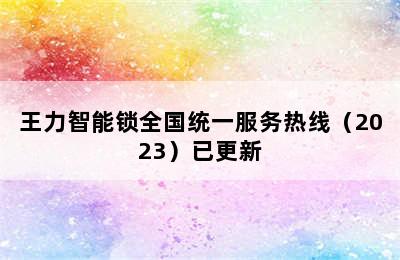 王力智能锁全国统一服务热线（2023）已更新